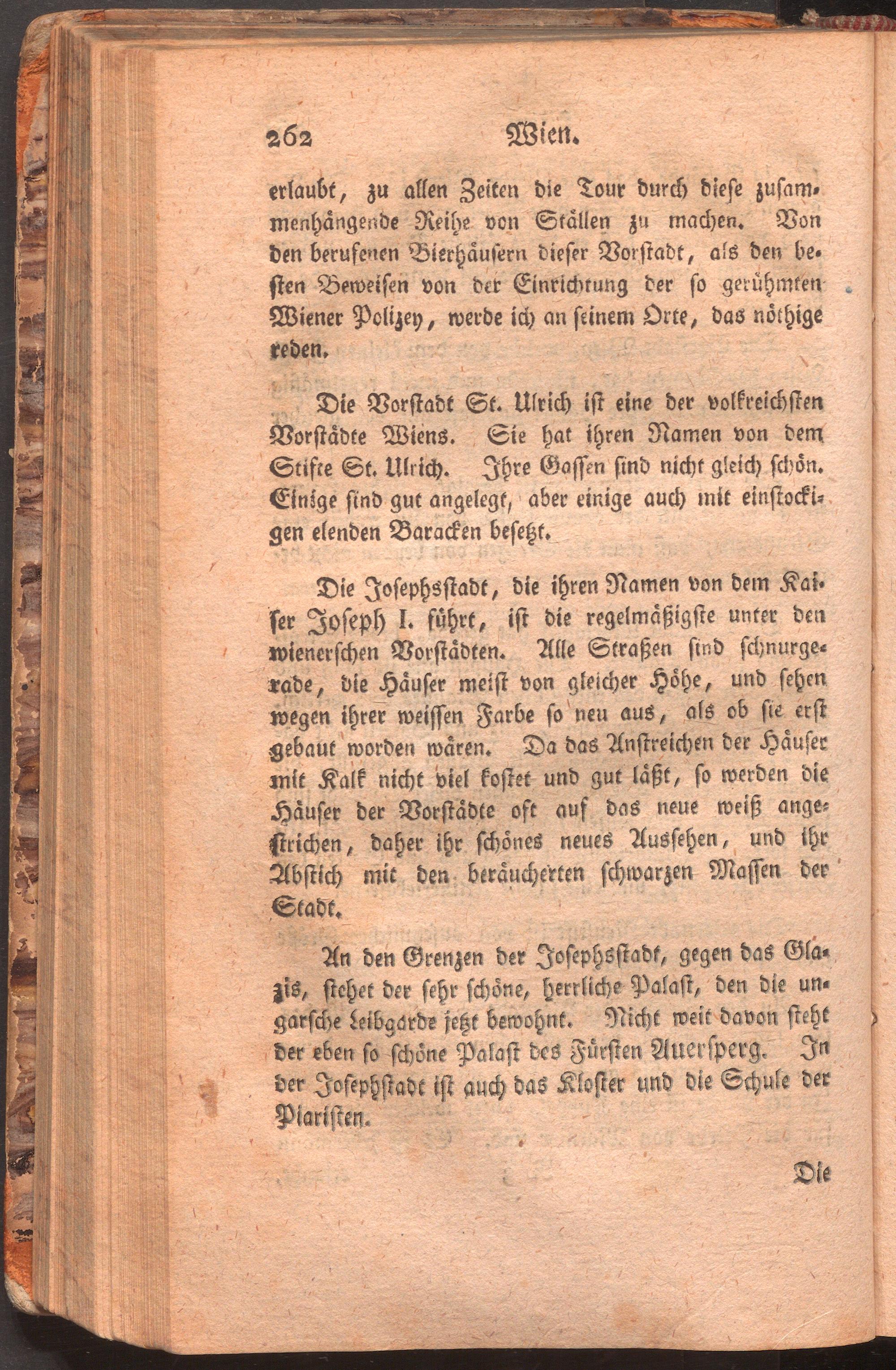 262 Wien.

erlaubt, zu allen Zeiten die Tour durch diese zusammenhängende Reihe von Ställen zu machen. Von den berufenen Bierhäusern dieser Vorstadt, als den besten Beweisen von der Einrichtung der so gerühmten Wiener Polizey, werde ich an seinem Orte, das nöthige reden.

Die Vorstadt St. Ulrich ist eine der volkreichsten Vorstädte Wiens. Sie hat ihren Namen von dem Stifte St. Ulrich. Ihre Gassen sind nicht gleich schön. Einige sind gut angelegt, aber einige auch mit einstockigen elenden Baracken besetzt.

Die Josephsstadt, die ihren Namen von dem Kaiser Joseph I. führt, ist die regelmäßigste unter den wienerschen Vorstädten. Alle Straßen sind schnurgerade, die Häuser meist von gleicher Höhe, und sehen wegen ihrer weissen Farbe so neu aus, als ob sie erst gebaut worden wären. Da das Anstreichen der Häuser mit Kalk nicht viel kostet und gut läßt, so werden die Häuser der Vorstädte oft auf das neue weiß angestrichen, daher ihr schönes neues Aussehen, und ihr Abstich mit den beräucherten schwarzen Massen der Stadt.

An den Grenzen der Josephsstadt, gegen das Glazis, stehet der sehr schöne, herrliche Palast, den die ungarsche Leibgarde jetzt bewohnt. Nicht weit davon steht der eben so schöne Palast des Fürsten Auersperg. In der Josephstadt ist auch das Kloster und die Schule der Piaristen.

Die